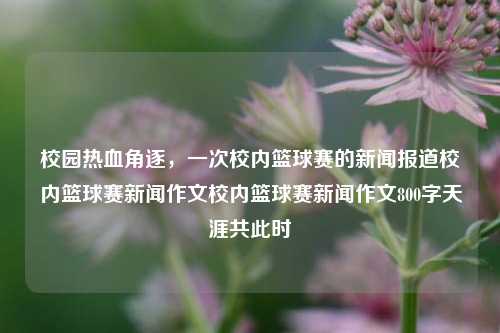 校园热血角逐，一次校内篮球赛的新闻报道校内篮球赛新闻作文校内篮球赛新闻作文800字天涯共此时